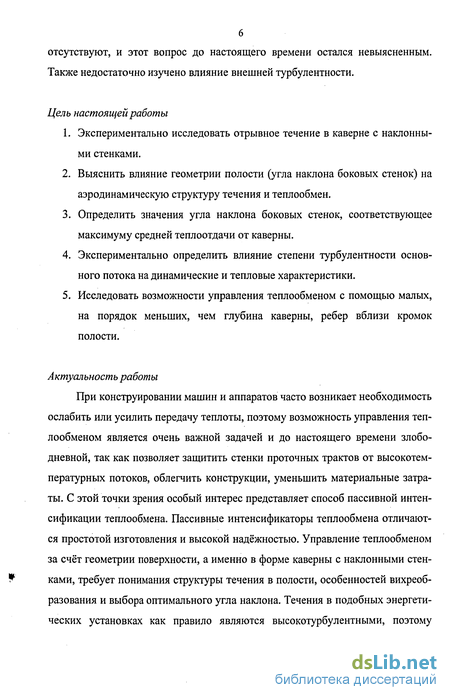 6

отсутствуют, и этот вопрос до настоящего времени остался невыясненным. Также недостаточно изучено влияние внешней турбулентности.

Цель настоящей работы

1. Экспериментально исследовать отрывное течение в каверне с наклонными стенками.
2. Выяснить влияние геометрии полости (угла наклона боковых стенок) на аэродинамическую структуру течения и теплообмен.
3. Определить значения угла наклона боковых стенок, соответствующее максимуму средней теплоотдачи от каверны.
4. Экспериментально определить влияние степени турбулентности основного потока на динамические и тепловые характеристики.
5. Исследовать возможности управления теплообменом с помощью малых, на порядок меньших, чем глубина каверны, ребер вблизи кромок полости.

Актуальность работы

При конструировании машин и аппаратов часто возникает необходимость ослабить или усилить передачу теплоты, поэтому возможность управления теплообменом является очень важной задачей и до настоящего времени злободневной, так как позволяет защитить стенки проточных трактов от высокотемпературных потоков, облегчить конструкции, уменьшить материальные затраты. С этой точки зрения особый интерес представляет способ пассивной интенсификации теплообмена. Пассивные интенсификаторы теплообмена отличаются простотой изготовления и высокой надёжностью. Управление теплообменом за счёт геометрии поверхности, а именно в форме каверны с наклонными стенками, требует понимания структуры течения в полости, особенностей вихреобразования и выбора оптимального угла наклона. Течения в подобных энергетических установках как правило являются высокотурбулентными, поэтому

dsLib.net
библиотека диссертаций